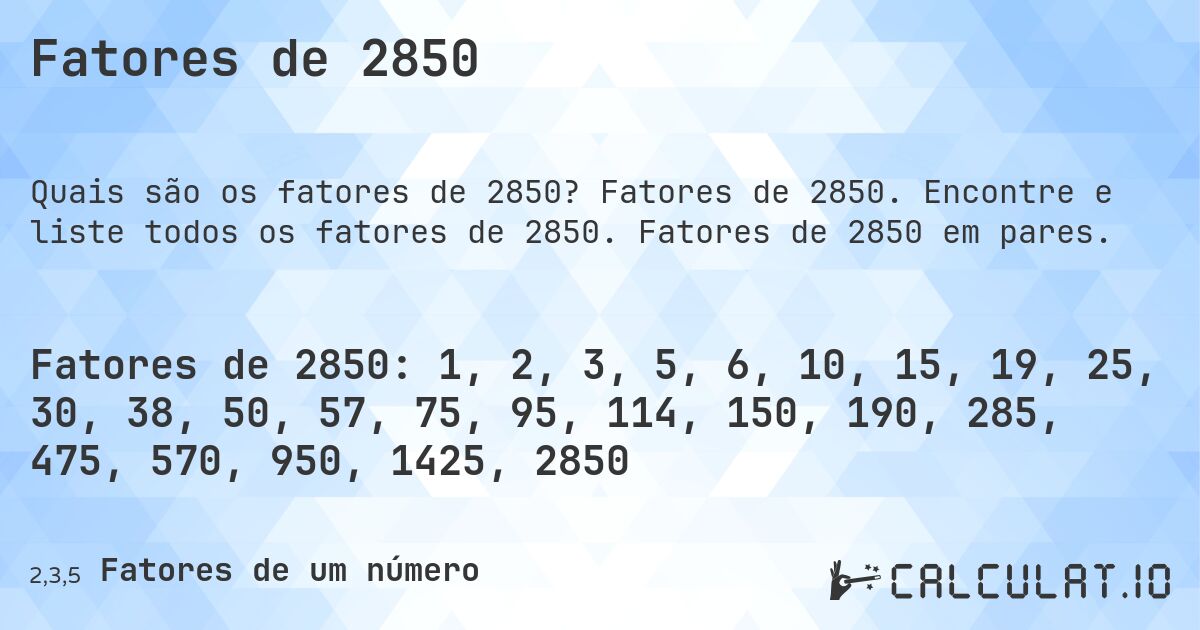 Fatores de 2850

Quais são os fatores de 2850? Fatores de 2850. Encontre e liste todos os fatores de 2850. Fatores de 2850 em pares.

Fatores de 2850: 1, 2, 3, 5, 6, 10, 15, 19, 25, 30, 38, 50, 57, 75, 95, 114, 150, 190, 285, 475, 570, 950, 1425, 2850

2,3,5 Fatores de um número

CALCULAT.IO